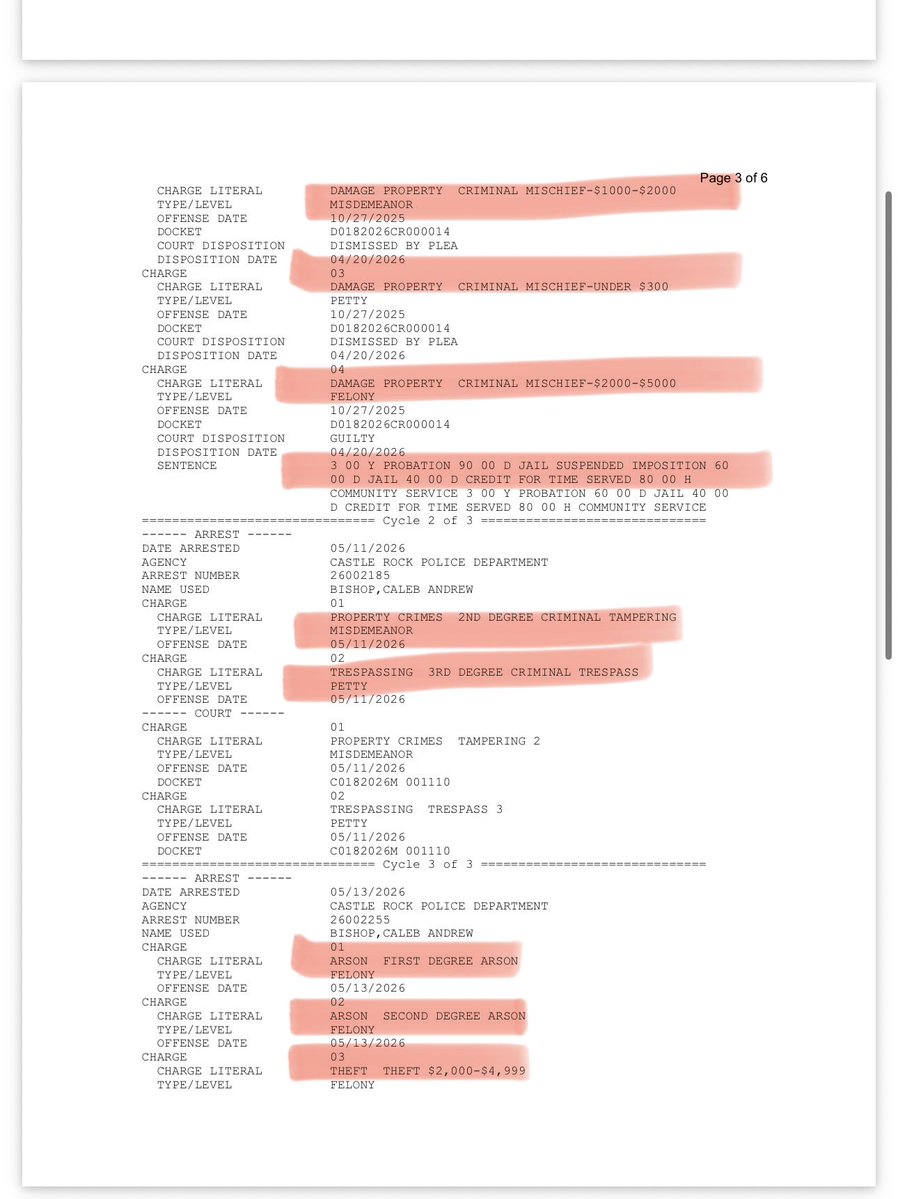 Page 3 of 6

CHARGE LITERAL DAMAGE PROPERTY CRIMINAL MISCHIEF-$1000-$2000
TYPE/LEVEL MISDEMEANOR
OFFENSE DATE 10/27/2025
DOCKET D0182026CR000014
COURT DISPOSITION DISMISSED BY PLEA
DISPOSITION DATE 04/20/2026
CHARGE 03
CHARGE LITERAL DAMAGE PROPERTY CRIMINAL MISCHIEF-UNDER $300
TYPE/LEVEL PETTY
OFFENSE DATE 10/27/2025
DOCKET D0182026CR000014
COURT DISPOSITION DISMISSED BY PLEA
DISPOSITION DATE 04/20/2026
CHARGE 04
CHARGE LITERAL DAMAGE PROPERTY CRIMINAL MISCHIEF-$2000-$5000
TYPE/LEVEL FELONY
OFFENSE DATE 10/27/2025
DOCKET D0182026CR000014
COURT DISPOSITION GUILTY
DISPOSITION DATE 04/20/2026
SENTENCE 3 00 Y PROBATION 90 00 D JAIL SUSPENDED IMPOSITION 60 00 D JAIL 40 00 D CREDIT FOR TIME SERVED 80 00 H COMMUNITY SERVICE 3 00 Y PROBATION 60 00 D JAIL 40 00 D CREDIT FOR TIME SERVED 80 00 H COMMUNITY SERVICE
============================== Cycle 2 of 3 ==============================
------ ARREST ------
DATE ARRESTED 05/11/2026
AGENCY CASTLE ROCK POLICE DEPARTMENT
ARREST NUMBER 26002185
NAME USED BISHOP,CALEB ANDREW
CHARGE 01
CHARGE LITERAL PROPERTY CRIMES 2ND DEGREE CRIMINAL TAMPERING
TYPE/LEVEL MISDEMEANOR
OFFENSE DATE 05/11/2026
CHARGE 02
CHARGE LITERAL TRESPASSING 3RD DEGREE CRIMINAL TRESPASS
TYPE/LEVEL PETTY
OFFENSE DATE 05/11/2026
------ COURT ------
CHARGE 01
CHARGE LITERAL PROPERTY CRIMES TAMPERING 2
TYPE/LEVEL MISDEMEANOR
OFFENSE DATE 05/11/2026
DOCKET C0182026M 001110
CHARGE 02
CHARGE LITERAL TRESPASSING TRESPASS 3
TYPE/LEVEL PETTY
OFFENSE DATE 05/11/2026
DOCKET C0182026M 001110
============================== Cycle 3 of 3 ==============================
------ ARREST ------
DATE ARRESTED 05/13/2026
AGENCY CASTLE ROCK POLICE DEPARTMENT
ARREST NUMBER 26002255
NAME USED BISHOP,CALEB ANDREW
CHARGE 01
CHARGE LITERAL ARSON FIRST DEGREE ARSON
TYPE/LEVEL FELONY
OFFENSE DATE 05/13/2026
CHARGE 02
CHARGE LITERAL ARSON SECOND DEGREE ARSON
TYPE/LEVEL FELONY
OFFENSE DATE 05/13/2026
CHARGE 03
CHARGE LITERAL THEFT THEFT $2,000-$4,999
TYPE/LEVEL FELONY